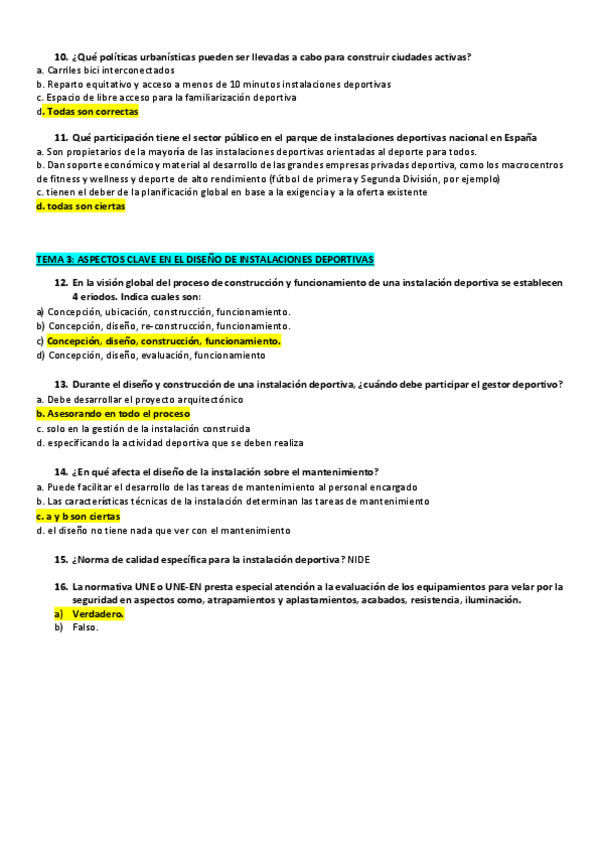 10. ¿Qué políticas urbanísticas pueden ser llevadas a cabo para construir ciudades activas?
a. Carriles bici interconectados
b. Reparto equitativo y acceso a menos de 10 minutos instalaciones deportivas
c. Espacio de libre acceso para la familiarización deportiva
d. Todas son correctas

11. Qué participación tiene el sector público en el parque de instalaciones deportivas nacional en España
a. Son propietarios de la mayoría de las instalaciones deportivas orientadas al deporte para todos.
b. Dan soporte económico y material al desarrollo de las grandes empresas privadas deportiva, como los macrocentros de fitness y wellness y deporte de alto rendimiento (fútbol de primera y Segunda División, por ejemplo)
c. tienen el deber de la planificación global en base a la exigencia y a la oferta existente
d. todas son ciertas

TEMA 3: ASPECTOS CLAVE EN EL DISEÑO DE INSTALACIONES DEPORTIVAS

12. En la visión global del proceso de construcción y funcionamiento de una instalación deportiva se establecen 4 eriodos. Indica cuales son:
a) Concepción, ubicación, construcción, funcionamiento.
b) Concepción, diseño, re-construcción, funcionamiento.
c) Concepción, diseño, construcción, funcionamiento.
d) Concepción, diseño, evaluación, funcionamiento

13. Durante el diseño y construcción de una instalación deportiva, ¿cuándo debe participar el gestor deportivo?
a. Debe desarrollar el proyecto arquitectónico
b. Asesorando en todo el proceso
c. solo en la gestión de la instalación construida
d. especificando la actividad deportiva que se deben realiza

14. ¿En qué afecta el diseño de la instalación sobre el mantenimiento?
a. Puede facilitar el desarrollo de las tareas de mantenimiento al personal encargado
b. Las características técnicas de la instalación determinan las tareas de mantenimiento
c. a y b son ciertas
d. el diseño no tiene nada que ver con el mantenimiento

15. ¿Norma de calidad específica para la instalación deportiva? NIDE

16. La normativa UNE o UNE-EN presta especial atención a la evaluación de los equipamientos para velar por la seguridad en aspectos como, atrapamientos y aplastamientos, acabados, resistencia, iluminación.
a) Verdadero.
b) Falso.